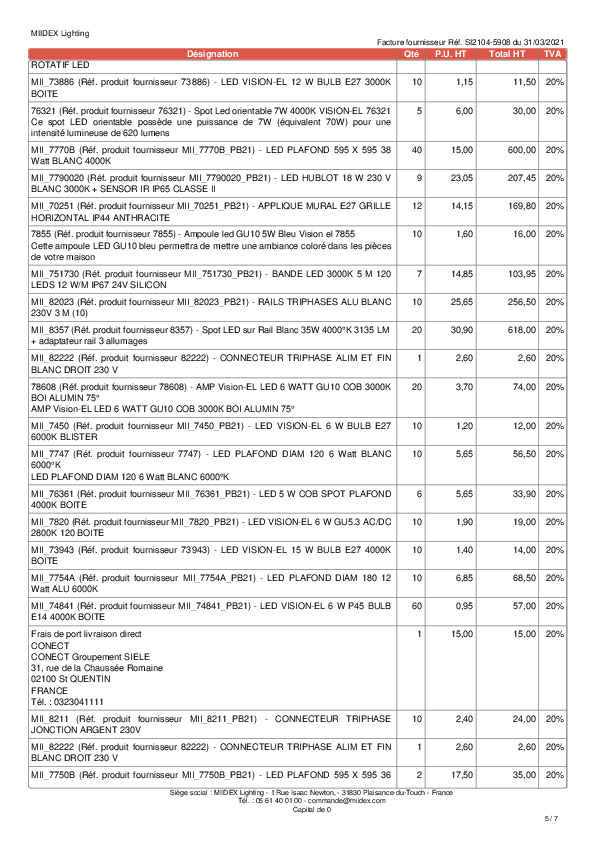 MIIDEX Lighting

Facture fournisseur Réf. SI2104-5908 du 31/03/2021

| Désignation | Qté | P.U. HT | Total HT | TVA |
|---|---|---|---|---|
| ROTATIF LED | | | | |
| MII_73886 (Réf. produit fournisseur 73886) - LED VISION-EL 12 W BULB E27 3000K BOITE | 10 | 1,15 | 11,50 | 20% |
| 76321 (Réf. produit fournisseur 76321) - Spot Led orientable 7W 4000K VISION-EL 76321 Ce spot LED orientable possède une puissance de 7W (équivalent 70W) pour une intensité lumineuse de 620 lumens | 5 | 6,00 | 30,00 | 20% |
| MII_7770B (Réf. produit fournisseur MII_7770B_PB21) - LED PLAFOND 595 X 595 38 Watt BLANC 4000K | 40 | 15,00 | 600,00 | 20% |
| MII_7790020 (Réf. produit fournisseur MII_7790020_PB21) - LED HUBLOT 18 W 230 V BLANC 3000K + SENSOR IR IP65 CLASSE II | 9 | 23,05 | 207,45 | 20% |
| MII_70251 (Réf. produit fournisseur MII_70251_PB21) - APPLIQUE MURAL E27 GRILLE HORIZONTAL IP44 ANTHRACITE | 12 | 14,15 | 169,80 | 20% |
| 7855 (Réf. produit fournisseur 7855) - Ampoule led GU10 5W Bleu Vision el 7855 Cette ampoule LED GU10 bleu permettra de mettre une ambiance coloré dans les pièces de votre maison | 10 | 1,60 | 16,00 | 20% |
| MII_751730 (Réf. produit fournisseur MII_751730_PB21) - BANDE LED 3000K 5 M 120 LEDS 12 W/M IP67 24V SILICON | 7 | 14,85 | 103,95 | 20% |
| MII_82023 (Réf. produit fournisseur MII_82023_PB21) - RAILS TRIPHASES ALU BLANC 230V 3 M (10) | 10 | 25,65 | 256,50 | 20% |
| MII_8357 (Réf. produit fournisseur 8357) - Spot LED sur Rail Blanc 35W 4000°K 3135 LM + adaptateur rail 3 allumages | 20 | 30,90 | 618,00 | 20% |
| MII_82222 (Réf. produit fournisseur 82222) - CONNECTEUR TRIPHASE ALIM ET FIN BLANC DROIT 230 V | 1 | 2,60 | 2,60 | 20% |
| 78608 (Réf. produit fournisseur 78608) - AMP Vision-EL LED 6 WATT GU10 COB 3000K BOI ALUMIN 75° AMP Vision-EL LED 6 WATT GU10 COB 3000K BOI ALUMIN 75° | 20 | 3,70 | 74,00 | 20% |
| MII_7450 (Réf. produit fournisseur MII_7450_PB21) - LED VISION-EL 6 W BULB E27 6000K BLISTER | 10 | 1,20 | 12,00 | 20% |
| MII_7747 (Réf. produit fournisseur 7747) - LED PLAFOND DIAM 120 6 Watt BLANC 6000°K LED PLAFOND DIAM 120 6 Watt BLANC 6000°K | 10 | 5,65 | 56,50 | 20% |
| MII_76361 (Réf. produit fournisseur MII_76361_PB21) - LED 5 W COB SPOT PLAFOND 4000K BOITE | 6 | 5,65 | 33,90 | 20% |
| MII_7820 (Réf. produit fournisseur MII_7820_PB21) - LED VISION-EL 6 W GU5.3 AC/DC 2800K 120 BOITE | 10 | 1,90 | 19,00 | 20% |
| MII_73943 (Réf. produit fournisseur 73943) - LED VISION-EL 15 W BULB E27 4000K BOITE | 10 | 1,40 | 14,00 | 20% |
| MII_7754A (Réf. produit fournisseur MII_7754A_PB21) - LED PLAFOND DIAM 180 12 Watt ALU 6000K | 10 | 6,85 | 68,50 | 20% |
| MII_74841 (Réf. produit fournisseur MII_74841_PB21) - LED VISION-EL 6 W P45 BULB E14 4000K BOITE | 60 | 0,95 | 57,00 | 20% |
| Frais de port livraison direct CONECT CONECT Groupement SIELE 31, rue de la Chaussée Romaine 02100 St QUENTIN FRANCE Tél. : 0323041111 | 1 | 15,00 | 15,00 | 20% |
| MII_8211 (Réf. produit fournisseur MII_8211_PB21) - CONNECTEUR TRIPHASE JONCTION ARGENT 230V | 10 | 2,40 | 24,00 | 20% |
| MII_82222 (Réf. produit fournisseur 82222) - CONNECTEUR TRIPHASE ALIM ET FIN BLANC DROIT 230 V | 1 | 2,60 | 2,60 | 20% |
| MII_7750B (Réf. produit fournisseur MII_7750B_PB21) - LED PLAFOND 595 X 595 36 | 2 | 17,50 | 35,00 | 20% |

Siège social : MIIDEX Lighting - 1 Rue Isaac Newton, - 31830 Plaisance-du-Touch - France
Tél. : 05 61 40 01 00 - commande@miidex.com
Capital de 0

5 / 7